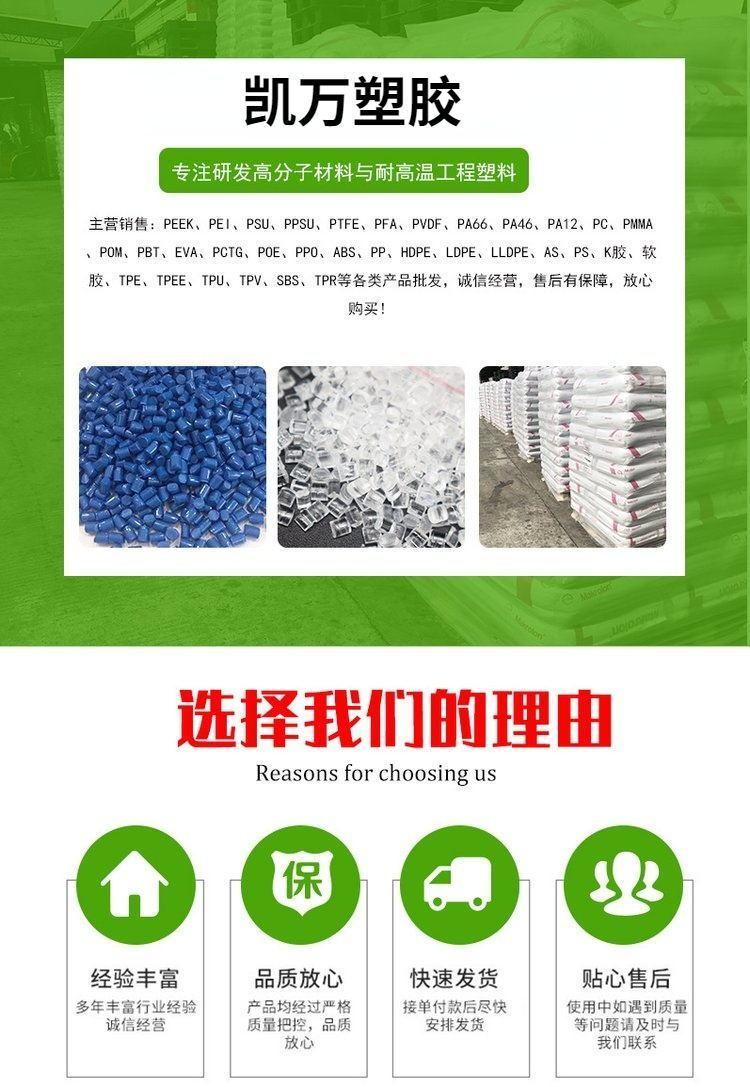 凯万塑胶

专注研发高分子材料与耐高温工程塑料

主营销售：PEEK、PEI、PSU、PPSU、PTFE、PFA、PVDF、PA66、PA46、PA12、PC、PMMA、POM、PBT、EVA、PCTG、POE、PPO、ABS、PP、HDPE、LDPE、LLDPE、AS、PS、K胶、软胶、TPE、TPEE、TPU、TPV、SBS、TPR等各类产品批发，诚信经营，售后有保障，放心购买！

选择我们的理由

Reasons for choosing us

保

经验丰富
多年丰富行业经验诚信经营

品质放心
产品均经过严格质量把控，品质放心

快速发货
接单付款后尽快安排发货

贴心售后
使用中如遇到质量等问题请及时与我们联系